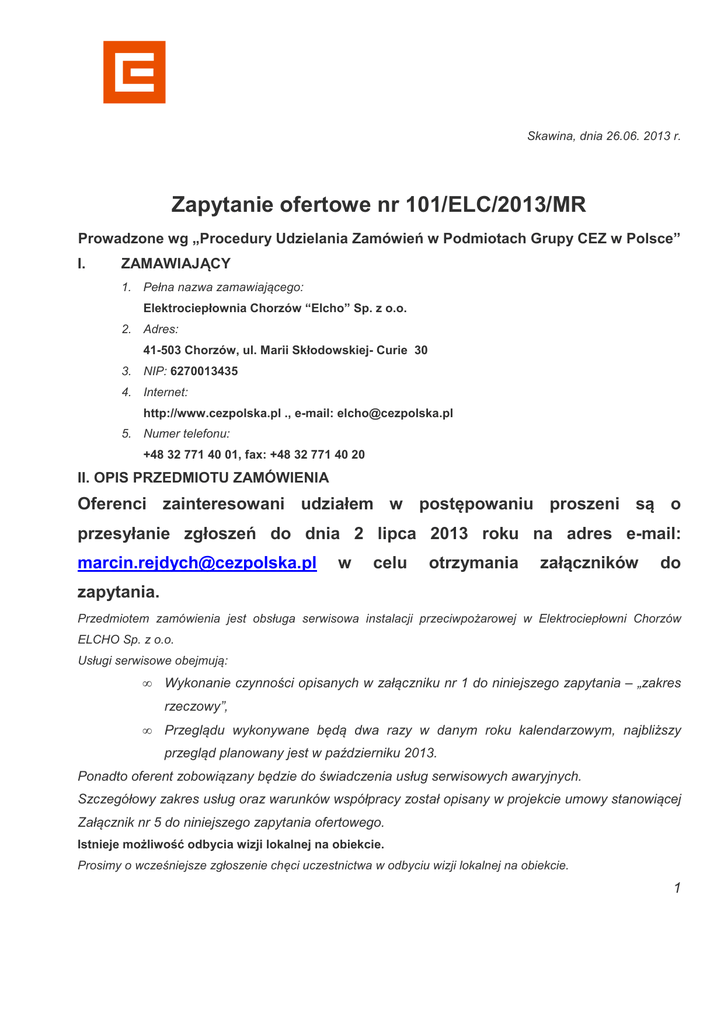 Skawina, dnia 26.06. 2013 r.

Zapytanie ofertowe nr 101/ELC/2013/MR

Prowadzone wg „Procedury Udzielania Zamówień w Podmiotach Grupy CEZ w Polsce”

I. ZAMAWIAJĄCY

1. Pełna nazwa zamawiającego:
Elektrociepłownia Chorzów “Elcho” Sp. z o.o.
2. Adres:
41-503 Chorzów, ul. Marii Skłodowskiej- Curie 30
3. NIP: 6270013435
4. Internet:
http://www.cezpolska.pl ., e-mail: elcho@cezpolska.pl
5. Numer telefonu:
+48 32 771 40 01, fax: +48 32 771 40 20

II. OPIS PRZEDMIOTU ZAMÓWIENIA

Oferenci zainteresowani udziałem w postępowaniu proszeni są o przesyłanie zgłoszeń do dnia 2 lipca 2013 roku na adres e-mail: marcin.rejdych@cezpolska.pl w celu otrzymania załączników do zapytania.

Przedmiotem zamówienia jest obsługa serwisowa instalacji przeciwpożarowej w Elektrociepłowni Chorzów ELCHO Sp. z o.o.

Usługi serwisowe obejmują:

∞ Wykonanie czynności opisanych w załączniku nr 1 do niniejszego zapytania – „zakres rzeczowy”,
∞ Przeglądu wykonywane będą dwa razy w danym roku kalendarzowym, najbliższy przegląd planowany jest w październiku 2013.

Ponadto oferent zobowiązany będzie do świadczenia usług serwisowych awaryjnych.

Szczegółowy zakres usług oraz warunków współpracy został opisany w projekcie umowy stanowiącej Załącznik nr 5 do niniejszego zapytania ofertowego.

Istnieje możliwość odbycia wizji lokalnej na obiekcie.

Prosimy o wcześniejsze zgłoszenie chęci uczestnictwa w odbyciu wizji lokalnej na obiekcie.

1